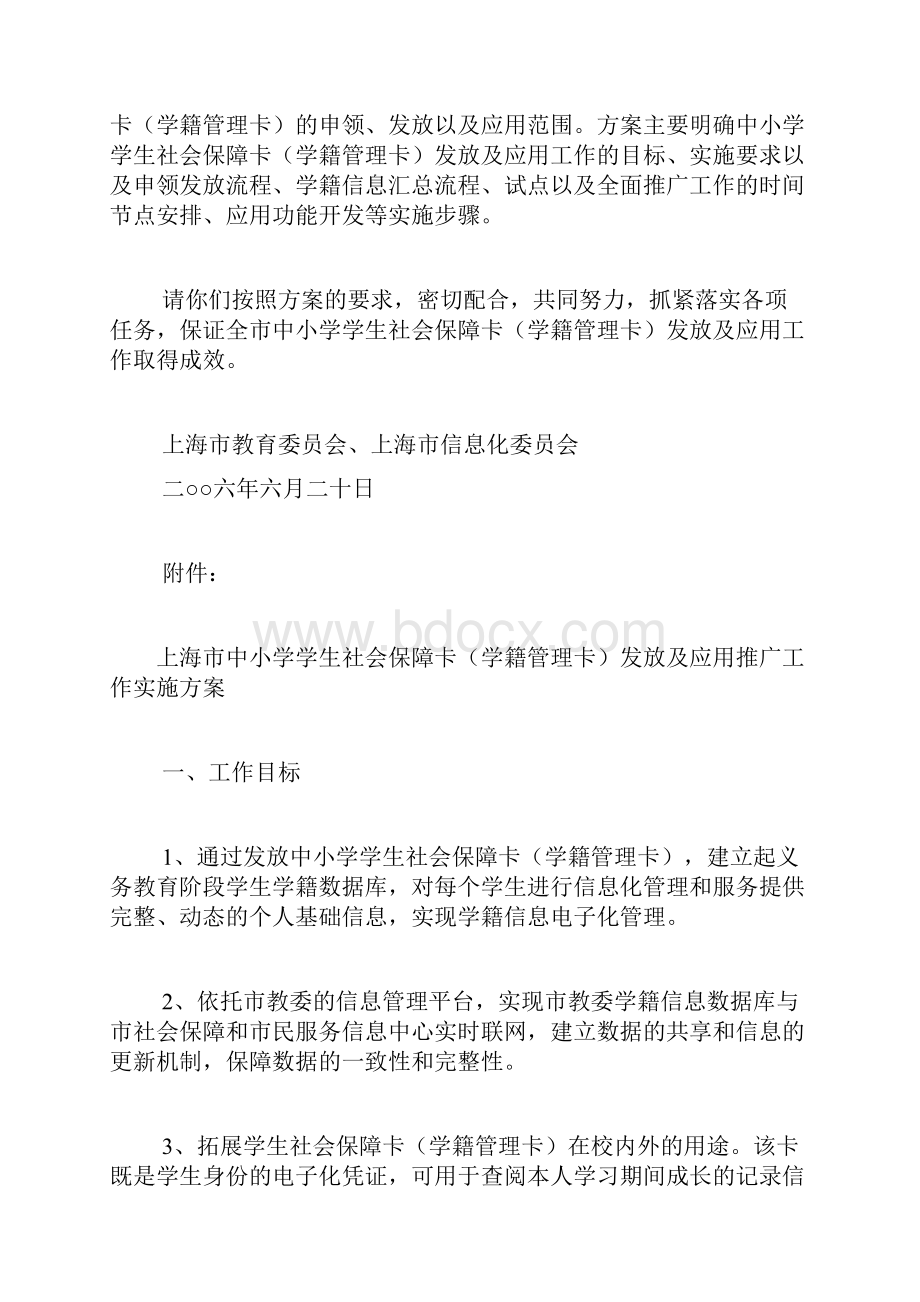 卡（学籍管理卡）的申领、发放以及应用范围。方案主要明确中小学学生社会保障卡（学籍管理卡）发放及应用工作的目标、实施要求以及申领发放流程、学籍信息汇总流程、试点以及全面推广工作的时间节点安排、应用功能开发等实施步骤。

请你们按照方案的要求，密切配合，共同努力，抓紧落实各项任务，保证全市中小学学生社会保障卡（学籍管理卡）发放及应用工作取得成效。

上海市教育委员会、上海市信息化委员会

二○○六年六月二十日

附件：

www.bdocx.com

上海市中小学学生社会保障卡（学籍管理卡）发放及应用推广工作实施方案

一、工作目标

1、通过发放中小学学生社会保障卡（学籍管理卡），建立起义务教育阶段学生学籍数据库，对每个学生进行信息化管理和服务提供完整、动态的个人基础信息，实现学籍信息电子化管理。

2、依托市教委的信息管理平台，实现市教委学籍信息数据库与市社会保障和市民服务信息中心实时联网，建立数据的共享和信息的更新机制，保障数据的一致性和完整性。

3、拓展学生社会保障卡（学籍管理卡）在校内外的用途。该卡既是学生身份的电子化凭证，可用于查阅本人学习期间成长的记录信